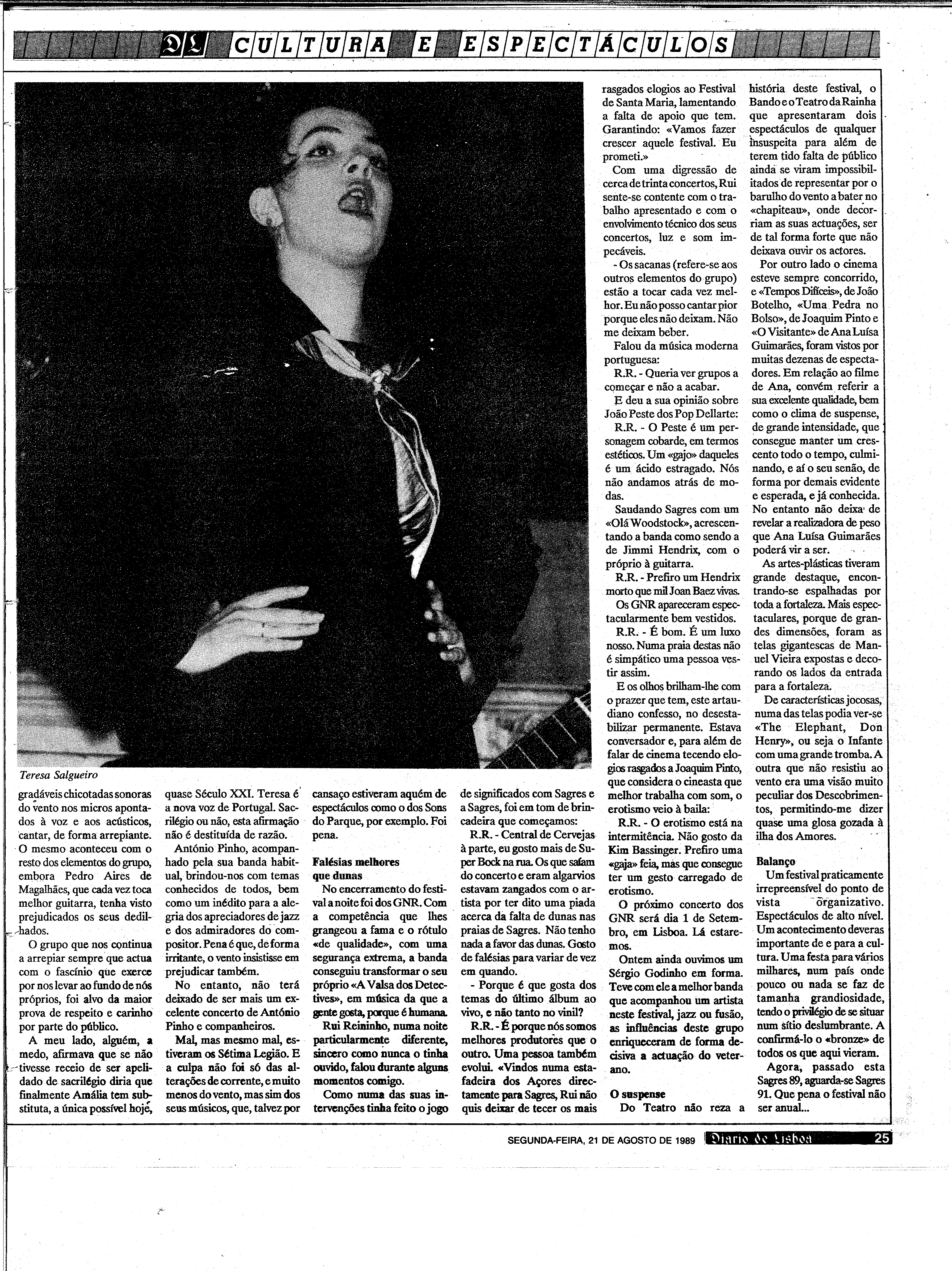 DL CULTURA E ESPECTÁCULOS

Teresa Salgueiro

gradáveis chicotadas sonoras do vento nos micros apontados à voz e aos acústicos, cantar, de forma arrepiante. O mesmo aconteceu com o resto dos elementos do grupo, embora Pedro Aires de Magalhães, que cada vez toca melhor guitarra, tenha visto prejudicados os seus dedilhados.

O grupo que nos continua a arrepiar sempre que actua com o fascínio que exerce por nos levar ao fundo de nós próprios, foi alvo da maior prova de respeito e carinho por parte do público.

A meu lado, alguém, a medo, afirmava que se não tivesse receio de ser apelidado de sacrilégio diria que finalmente Amália tem substituta, a única possível hoje, quase Século XXI. Teresa é a nova voz de Portugal. Sacrilégio ou não, esta afirmação não é destituída de razão.

António Pinho, acompanhado pela sua banda habitual, brindou-nos com temas conhecidos de todos, bem como um inédito para a alegria dos apreciadores de jazz e dos admiradores do compositor. Pena é que, de forma irritante, o vento insistisse em prejudicar também.

No entanto, não terá deixado de ser mais um excelente concerto de António Pinho e companheiros.

Mal, mas mesmo mal, estiveram os Sétima Legião. E a culpa não foi só das alterações de corrente, e muito menos do vento, mas sim dos seus músicos, que, talvez por cansaço estiveram aquém de espectáculos como o dos Sons do Parque, por exemplo. Foi pena.

Falésias melhores que dunas

No encerramento do festival a noite foi dos GNR. Com a competência que lhes grangeou a fama e o rótulo «de qualidade», com uma segurança extrema, a banda conseguiu transformar o seu próprio «A Valsa dos Detectives», em música da que a gente gosta, porque é humana.

Rui Reininho, numa noite particularmente diferente, sincero como nunca o tinha ouvido, falou durante alguns momentos comigo.

Como numa das suas intervenções tinha feito o jogo de significados com Sagres e a Sagres, foi em tom de brincadeira que começamos:

R.R. - Central de Cervejas à parte, eu gosto mais de Super Bock na rua. Os que saíam do concerto e eram algarvios estavam zangados com o artista por ter dito uma piada acerca da falta de dunas nas praias de Sagres. Não tenho nada a favor das dunas. Gosto de falésias para variar de vez em quando.

- Porque é que gosta dos temas do último álbum ao vivo, e não tanto no vinil?

R.R. - É porque nós somos melhores produtores que o outro. Uma pessoa também evolui. «Vindos numa estafadeira dos Açores directamente para Sagres, Rui não quis deixar de tecer os mais rasgados elogios ao Festival de Santa Maria, lamentando a falta de apoio que tem. Garantindo: «Vamos fazer crescer aquele festival. Eu prometi.»

Com uma digressão de cerca de trinta concertos, Rui sente-se contente com o trabalho apresentado e com o envolvimento técnico dos seus concertos, luz e som impecáveis.

- Os sacanas (refere-se aos outros elementos do grupo) estão a tocar cada vez melhor. Eu não posso cantar pior porque eles não deixam. Não me deixam beber.

Falou da música moderna portuguesa:

R.R. - Queria ver grupos a começar e não a acabar.

E deu a sua opinião sobre João Peste dos Pop Dellarte:

R.R. - O Peste é um personagem cobarde, em termos estéticos. Um «gajo» daqueles é um ácido estragado. Nós não andamos atrás de modas.

Saudando Sagres com um «Olá Woodstock», acrescentando a banda como sendo a de Jimmi Hendrix, com o próprio à guitarra.

R.R. - Prefiro um Hendrix morto que mil Joan Baez vivas.

Os GNR apareceram espectacularmente bem vestidos.

R.R. - É bom. É um luxo nosso. Numa praia destas não é simpático uma pessoa vestir assim.

E os olhos brilham-lhe com o prazer que tem, este artaudiano confesso, no desestabilizar permanente. Estava conversador e, para além de falar de cinema tecendo elogios rasgados a Joaquim Pinto, que considera o cineasta que melhor trabalha com som, o erotismo veio à baila:

R.R. - O erotismo está na intermitência. Não gosto da Kim Bassinger. Prefiro uma «gaja» feia, mas que consegue ter um gesto carregado de erotismo.

O próximo concerto dos GNR será dia 1 de Setembro, em Lisboa. Lá estaremos.

Ontem ainda ouvimos um Sérgio Godinho em forma. Teve com ele a melhor banda que acompanhou um artista neste festival, jazz ou fusão, as influências deste grupo enriqueceram de forma decisiva a actuação do veterano.

O suspense

Do Teatro não reza a história deste festival, o Bando e o Teatro da Rainha que apresentaram dois espectáculos de qualquer insuspeita para além de terem tido falta de público ainda se viram impossibilitados de representar por o barulho do vento a bater no «chapiteau», onde decorriam as suas actuações, ser de tal forma forte que não deixava ouvir os actores.

Por outro lado o cinema esteve sempre concorrido, e «Tempos Difíceis», de João Botelho, «Uma Pedra no Bolso», de Joaquim Pinto e «O Visitante» de Ana Luísa Guimarães, foram vistos por muitas dezenas de espectadores. Em relação ao filme de Ana, convém referir a sua excelente qualidade, bem como o clima de suspense, de grande intensidade, que consegue manter um crescento todo o tempo, culminando, e aí o seu senão, de forma por demais evidente e esperada, e já conhecida. No entanto não deixa de revelar a realizadora de peso que Ana Luísa Guimarães poderá vir a ser.

As artes-plásticas tiveram grande destaque, encontrando-se espalhadas por toda a fortaleza. Mais espectaculares, porque de grandes dimensões, foram as telas gigantescas de Manuel Vieira expostas e decorando os lados da entrada para a fortaleza.

De características jocosas, numa das telas podia ver-se «The Elephant, Don Henry», ou seja o Infante com uma grande tromba. A outra que não resistiu ao vento era uma visão muito peculiar dos Descobrimentos, permitindo-me dizer quase uma glosa gozada à ilha dos Amores.

Balanço

Um festival praticamente irrepreensível do ponto de vista organizativo. Espectáculos de alto nível. Um acontecimento deveras importante de e para a cultura. Uma festa para vários milhares, num país onde pouco ou nada se faz de tamanha grandiosidade, tendo o privilégio de se situar num sítio deslumbrante. A confirmá-lo o «bronze» de todos os que aqui vieram.

Agora, passado esta Sagres 89, aguarda-se Sagres 91. Que pena o festival não ser anual...

SEGUNDA-FEIRA, 21 DE AGOSTO DE 1989 Diario de Lisboa 25